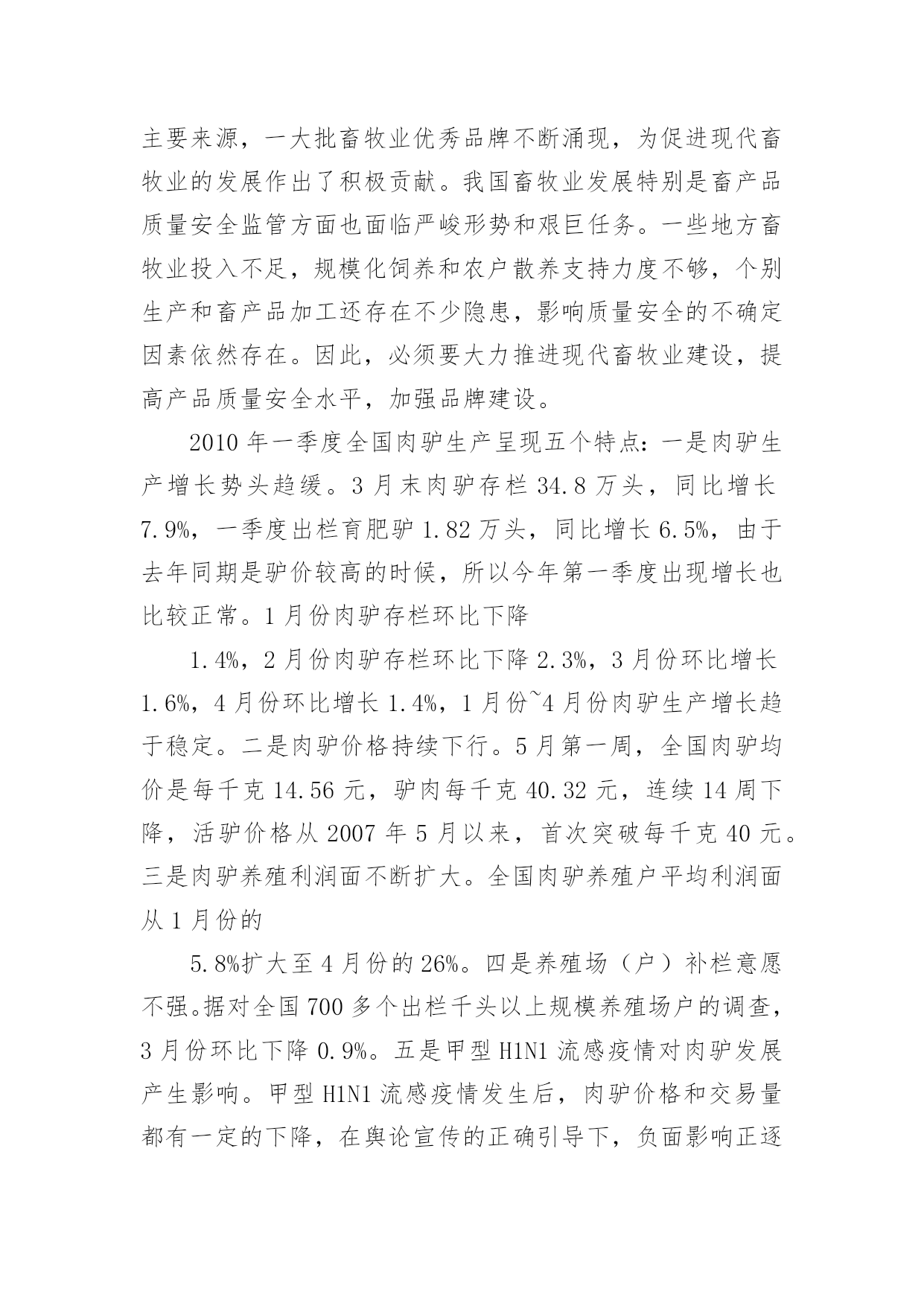 主要来源，一大批畜牧业优秀品牌不断涌现，为促进现代畜牧业的发展作出了积极贡献。我国畜牧业发展特别是畜产品质量安全监管方面也面临严峻形势和艰巨任务。一些地方畜牧业投入不足，规模化饲养和农户散养支持力度不够，个别生产和畜产品加工还存在不少隐患，影响质量安全的不确定因素依然存在。因此，必须要大力推进现代畜牧业建设，提高产品质量安全水平，加强品牌建设。

2010 年一季度全国肉驴生产呈现五个特点：一是肉驴生产增长势头趋缓。3 月末肉驴存栏 34.8 万头，同比增长 7.9%，一季度出栏育肥驴 1.82 万头，同比增长 6.5%，由于去年同期是驴价较高的时候，所以今年第一季度出现增长也比较正常。1 月份肉驴存栏环比下降

1.4%，2 月份肉驴存栏环比下降 2.3%，3 月份环比增长 1.6%，4 月份环比增长 1.4%，1 月份~4 月份肉驴生产增长趋于稳定。二是肉驴价格持续下行。5 月第一周，全国肉驴均价是每千克 14.56 元，驴肉每千克 40.32 元，连续 14 周下降，活驴价格从 2007 年 5 月以来，首次突破每千克 40 元。三是肉驴养殖利润面不断扩大。全国肉驴养殖户平均利润面从 1 月份的

5.8%扩大至 4 月份的 26%。四是养殖场（户）补栏意愿不强。据对全国 700 多个出栏千头以上规模养殖场户的调查，3 月份环比下降 0.9%。五是甲型 H1N1 流感疫情对肉驴发展产生影响。甲型 H1N1 流感疫情发生后，肉驴价格和交易量都有一定的下降，在舆论宣传的正确引导下，负面影响正逐